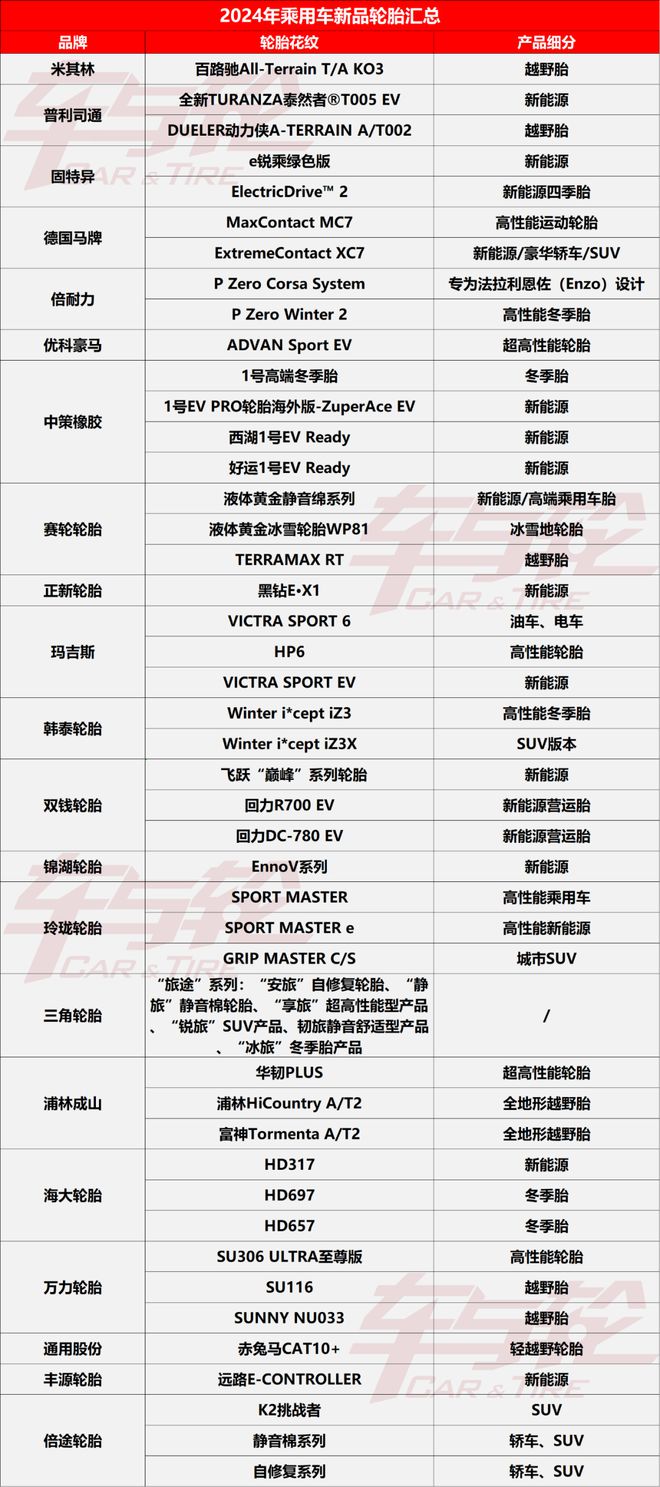 2024年乘用车新品轮胎汇总

| 品牌 | 轮胎花纹 | 产品细分 |
|---|---|---|
| 米其林 | 百路驰All-Terrain T/A KO3 | 越野胎 |
| 普利司通 | 全新TURANZA泰然者®T005 EV | 新能源 |
| | DUELER动力侠A-TERRAIN A/T002 | 越野胎 |
| 固特异 | e锐乘绿色版 | 新能源 |
| | ElectricDrive™ 2 | 新能源四季胎 |
| 德国马牌 | MaxContact MC7 | 高性能运动轮胎 |
| | ExtremeContact XC7 | 新能源/豪华轿车/SUV |
| 倍耐力 | P Zero Corsa System | 专为法拉利恩佐（Enzo）设计 |
| | P Zero Winter 2 | 高性能冬季胎 |
| 优科豪马 | ADVAN Sport EV | 超高性能轮胎 |
| 中策橡胶 | 1号高端冬季胎 | 冬季胎 |
| | 1号EV PRO轮胎海外版-ZuperAce EV | 新能源 |
| | 西湖1号EV Ready | 新能源 |
| | 好运1号EV Ready | 新能源 |
| 赛轮轮胎 | 液体黄金静音绵系列 | 新能源/高端乘用车胎 |
| | 液体黄金冰雪轮胎WP81 | 冰雪地轮胎 |
| | TERRAMAX RT | 越野胎 |
| 正新轮胎 | 黑钻E•X1 | 新能源 |
| 玛吉斯 | VICTRA SPORT 6 | 油车、电车 |
| | HP6 | 高性能轮胎 |
| | VICTRA SPORT EV | 新能源 |
| 韩泰轮胎 | Winter i*cept iZ3 | 高性能冬季胎 |
| | Winter i*cept iZ3X | SUV版本 |
| 双钱轮胎 | 飞跃“巅峰”系列轮胎 | 新能源 |
| | 回力R700 EV | 新能源营运胎 |
| | 回力DC-780 EV | 新能源营运胎 |
| 锦湖轮胎 | EnnoV系列 | 新能源 |
| 玲珑轮胎 | SPORT MASTER | 高性能乘用车 |
| | SPORT MASTER e | 高性能新能源 |
| | GRIP MASTER C/S | 城市SUV |
| 三角轮胎 | “旅途”系列：“安旅”自修复轮胎、“静旅”静音棉轮胎、“享旅”超高性能型产品、“锐旅”SUV产品、韧旅静音舒适型产品、“冰旅”冬季胎产品 | / |
| 浦林成山 | 华韧PLUS | 超高性能轮胎 |
| | 浦林HiCountry A/T2 | 全地形越野胎 |
| | 富神Tormenta A/T2 | 全地形越野胎 |
| 海大轮胎 | HD317 | 新能源 |
| | HD697 | 冬季胎 |
| | HD657 | 冬季胎 |
| 万力轮胎 | SU306 ULTRA至尊版 | 高性能轮胎 |
| | SU116 | 越野胎 |
| | SUNNY NU033 | 越野胎 |
| 通用股份 | 赤兔马CAT10+ | 轻越野轮胎 |
| 丰源轮胎 | 远路E-CONTROLLER | 新能源 |
| 倍途轮胎 | K2挑战者 | SUV |
| | 静音棉系列 | 轿车、SUV |
| | 自修复系列 | 轿车、SUV |

车与轮 CAR & TIRE